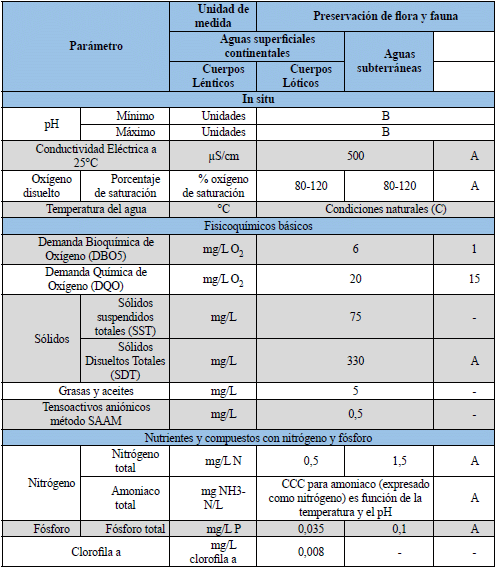 | Parámetro | | Unidad de medida | Preservación de flora y fauna | | |
|---|---|---|---|---|---|
| | | Aguas superficiales continentales | | Aguas subterráneas | |
| | | Cuerpos Lénticos | Cuerpos Lóticos | | |
| In situ | | | | | |
| pH | Mínimo | Unidades | B | | |
| | Máximo | Unidades | B | | |
| Conductividad Eléctrica a 25°C | | µS/cm | 500 | | A |
| Oxígeno disuelto | Porcentaje de saturación | % oxígeno de saturación | 80-120 | 80-120 | A |
| Temperatura del agua | | °C | Condiciones naturales (C) | | |
| Fisicoquímicos básicos | | | | | |
| Demanda Bioquímica de Oxígeno (DBO5) | | mg/L $O_2$ | 6 | | 1 |
| Demanda Química de Oxígeno (DQO) | | mg/L $O_2$ | 20 | | 15 |
| Sólidos | Sólidos suspendidos totales (SST) | mg/L | 75 | | - |
| | Sólidos Disueltos Totales (SDT) | mg/L | 330 | | A |
| Grasas y aceites | | mg/L | 5 | | - |
| Tensoactivos aniónicos método SAAM | | mg/L | 0,5 | | - |
| Nutrientes y compuestos con nitrógeno y fósforo | | | | | |
| Nitrógeno | Nitrógeno total | mg/L N | 0,5 | 1,5 | A |
| | Amoniaco total | mg NH3-N/L | CCC para amoniaco (expresado como nitrógeno) es función de la temperatura y el pH | | A |
| Fósforo | Fósforo total | mg/L P | 0,035 | 0,1 | A |
| Clorofila a | | mg/L clorofila a | 0,008 | - | - |